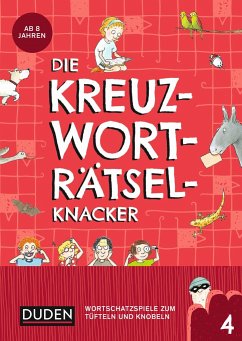 AB 8 JAHREN

DIE KREUZ-WORT-RÄTSEL-KNACKER

DUDEN

WORTSCHATZSPIELE ZUM TÜFTELN UND KNOBELN

4